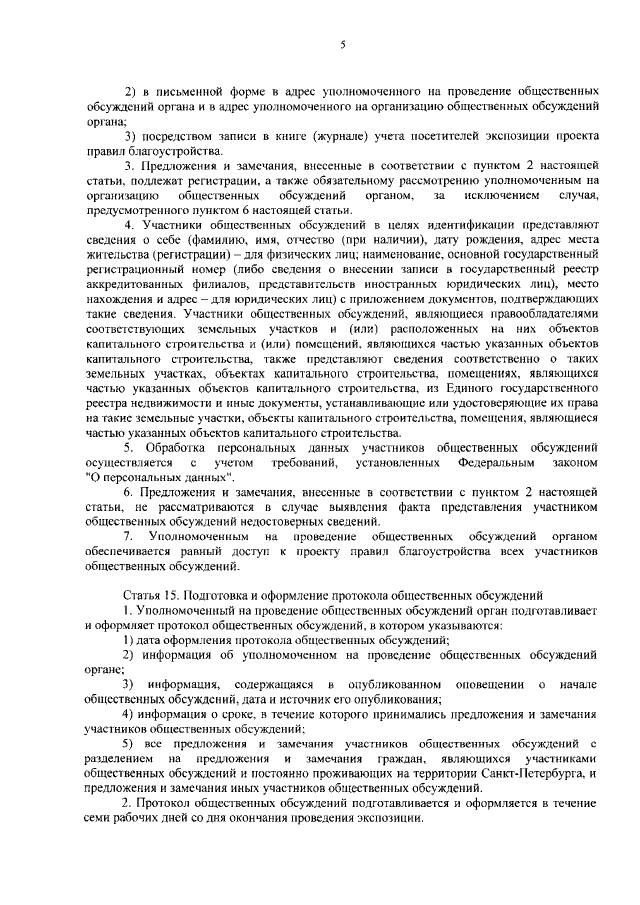 5

2) в письменной форме в адрес уполномоченного на проведение общественных обсуждений органа и в адрес уполномоченного на организацию общественных обсуждений органа;

3) посредством записи в книге (журнале) учета посетителей экспозиции проекта правил благоустройства.

3. Предложения и замечания, внесенные в соответствии с пунктом 2 настоящей статьи, подлежат регистрации, а также обязательному рассмотрению уполномоченным на организацию общественных обсуждений органом, за исключением случая, предусмотренного пунктом 6 настоящей статьи.

4. Участники общественных обсуждений в целях идентификации представляют сведения о себе (фамилию, имя, отчество (при наличии), дату рождения, адрес места жительства (регистрации) – для физических лиц; наименование, основной государственный регистрационный номер (либо сведения о внесении записи в государственный реестр аккредитованных филиалов, представительств иностранных юридических лиц), место нахождения и адрес – для юридических лиц) с приложением документов, подтверждающих такие сведения. Участники общественных обсуждений, являющиеся правообладателями соответствующих земельных участков и (или) расположенных на них объектов капитального строительства и (или) помещений, являющихся частью указанных объектов капитального строительства, также представляют сведения соответственно о таких земельных участках, объектах капитального строительства, помещениях, являющихся частью указанных объектов капитального строительства, из Единого государственного реестра недвижимости и иные документы, устанавливающие или удостоверяющие их права на такие земельные участки, объекты капитального строительства, помещения, являющиеся частью указанных объектов капитального строительства.

5. Обработка персональных данных участников общественных обсуждений осуществляется с учетом требований, установленных Федеральным законом "О персональных данных".

6. Предложения и замечания, внесенные в соответствии с пунктом 2 настоящей статьи, не рассматриваются в случае выявления факта представления участником общественных обсуждений недостоверных сведений.

7. Уполномоченным на проведение общественных обсуждений органом обеспечивается равный доступ к проекту правил благоустройства всех участников общественных обсуждений.

Статья 15. Подготовка и оформление протокола общественных обсуждений

1. Уполномоченный на проведение общественных обсуждений орган подготавливает и оформляет протокол общественных обсуждений, в котором указываются:

1) дата оформления протокола общественных обсуждений;

2) информация об уполномоченном на проведение общественных обсуждений органе;

3) информация, содержащаяся в опубликованном оповещении о начале общественных обсуждений, дата и источник его опубликования;

4) информация о сроке, в течение которого принимались предложения и замечания участников общественных обсуждений;

5) все предложения и замечания участников общественных обсуждений с разделением на предложения и замечания граждан, являющихся участниками общественных обсуждений и постоянно проживающих на территории Санкт-Петербурга, и предложения и замечания иных участников общественных обсуждений.

2. Протокол общественных обсуждений подготавливается и оформляется в течение семи рабочих дней со дня окончания проведения экспозиции.